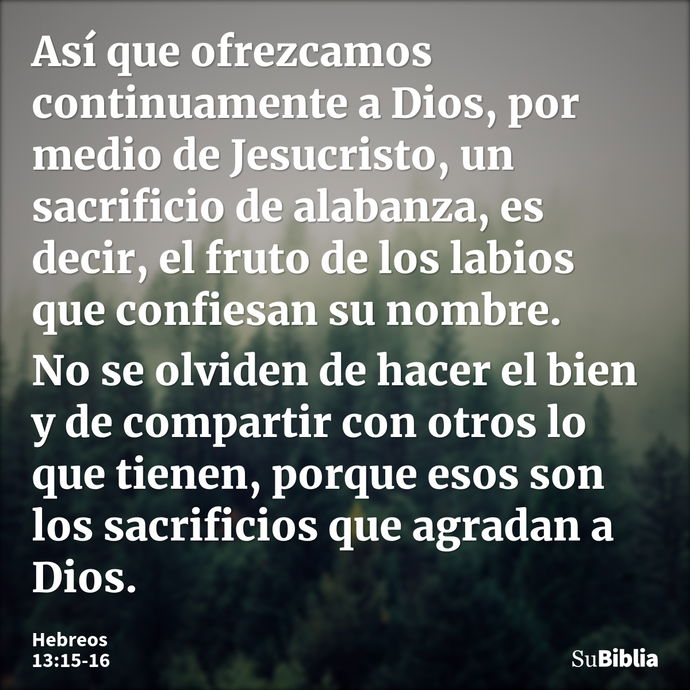 Así que ofrezcamos continuamente a Dios, por medio de Jesucristo, un sacrificio de alabanza, es decir, el fruto de los labios que confiesan su nombre.

No se olviden de hacer el bien y de compartir con otros lo que tienen, porque esos son los sacrificios que agradan a Dios.

Hebreos
13:15-16

SuBiblia